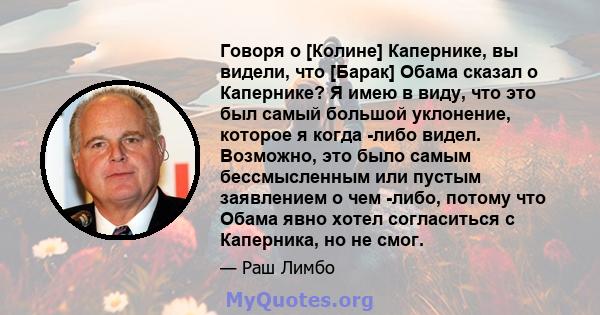 Говоря о [Колине] Капернике, вы видели, что [Барак] Обама сказал о Капернике? Я имею в виду, что это был самый большой уклонение, которое я когда -либо видел. Возможно, это было самым бессмысленным или пустым заявлением о чем -либо, потому что Обама явно хотел согласиться с Каперника, но не смог.

— Раш Лимбо

MyQuotes.org